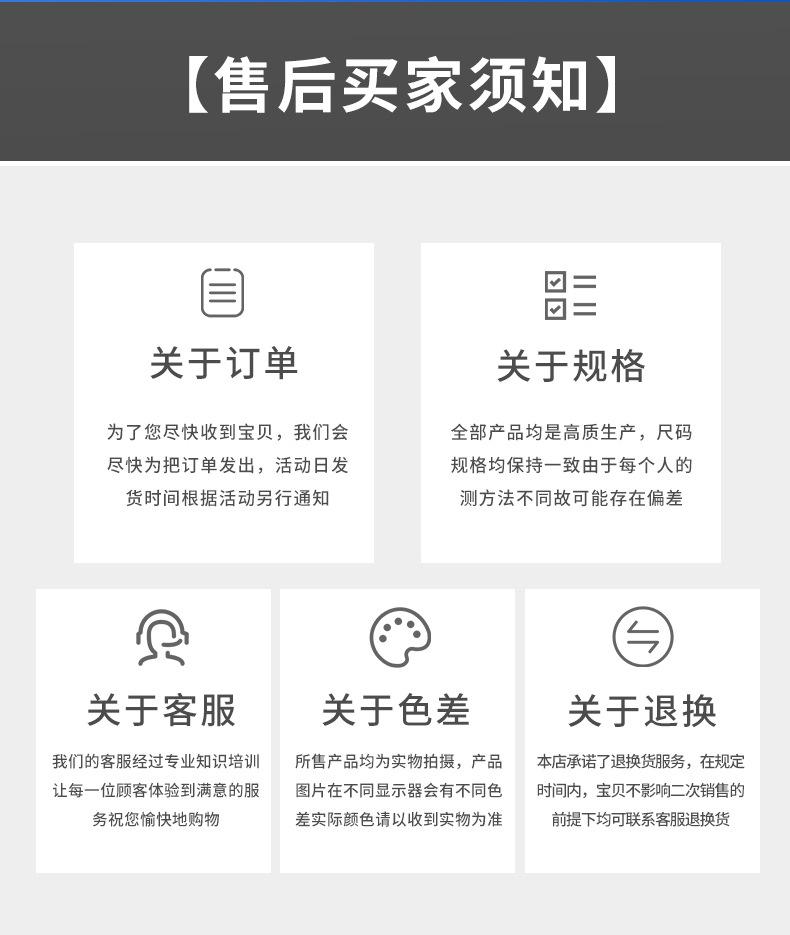 【售后买家须知】

关于订单

为了您尽快收到宝贝，我们会尽快为把订单发出，活动日发货时间根据活动另行通知

关于规格

全部产品均是高质生产，尺码规格均保持一致由于每个人的测方法不同故可能存在偏差

关于客服

我们的客服经过专业知识培训让每一位顾客体验到满意的服务祝您愉快地购物

关于色差

所售产品均为实物拍摄，产品图片在不同显示器会有不同色差实际颜色请以收到实物为准

关于退换

本店承诺了退换货服务，在规定时间内，宝贝不影响二次销售的前提下均可联系客服退换货